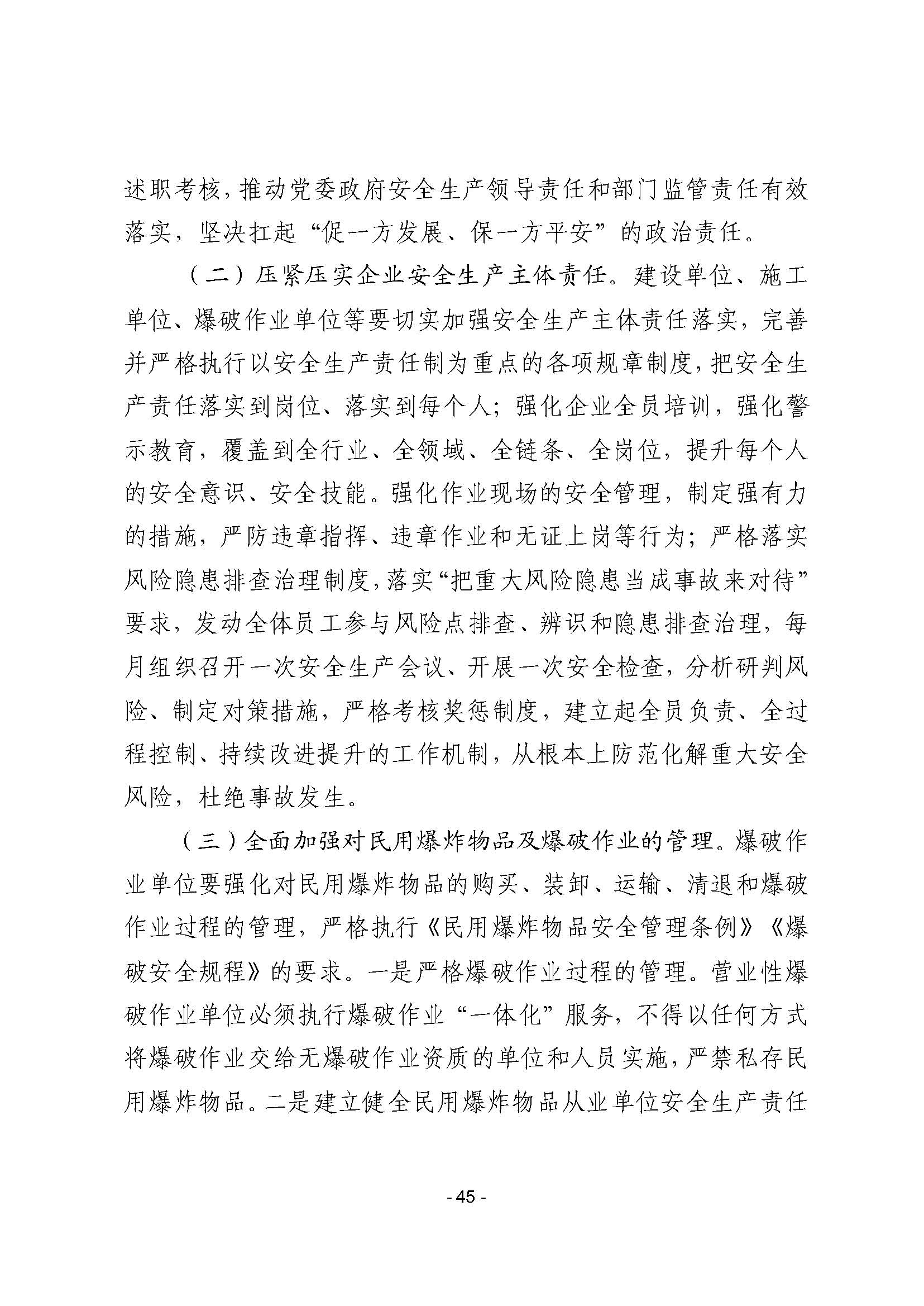 述职考核，推动党委政府安全生产领导责任和部门监管责任有效落实，坚决扛起“促一方发展、保一方平安”的政治责任。

（二）压紧压实企业安全生产主体责任。建设单位、施工单位、爆破作业单位等要切实加强安全生产主体责任落实，完善并严格执行以安全生产责任制为重点的各项规章制度，把安全生产责任落实到岗位、落实到每个人；强化企业全员培训，强化警示教育，覆盖到全行业、全领域、全链条、全岗位，提升每个人的安全意识、安全技能。强化作业现场的安全管理，制定强有力的措施，严防违章指挥、违章作业和无证上岗等行为；严格落实风险隐患排查治理制度，落实“把重大风险隐患当成事故来对待”要求，发动全体员工参与风险点排查、辨识和隐患排查治理，每月组织召开一次安全生产会议、开展一次安全检查，分析研判风险、制定对策措施，严格考核奖惩制度，建立起全员负责、全过程控制、持续改进提升的工作机制，从根本上防范化解重大安全风险，杜绝事故发生。

（三）全面加强对民用爆炸物品及爆破作业的管理。爆破作业单位要强化对民用爆炸物品的购买、装卸、运输、清退和爆破作业过程的管理，严格执行《民用爆炸物品安全管理条例》《爆破安全规程》的要求。一是严格爆破作业过程的管理。营业性爆破作业单位必须执行爆破作业“一体化”服务，不得以任何方式将爆破作业交给无爆破作业资质的单位和人员实施，严禁私存民用爆炸物品。二是建立健全民用爆炸物品从业单位安全生产责任

- 45 -